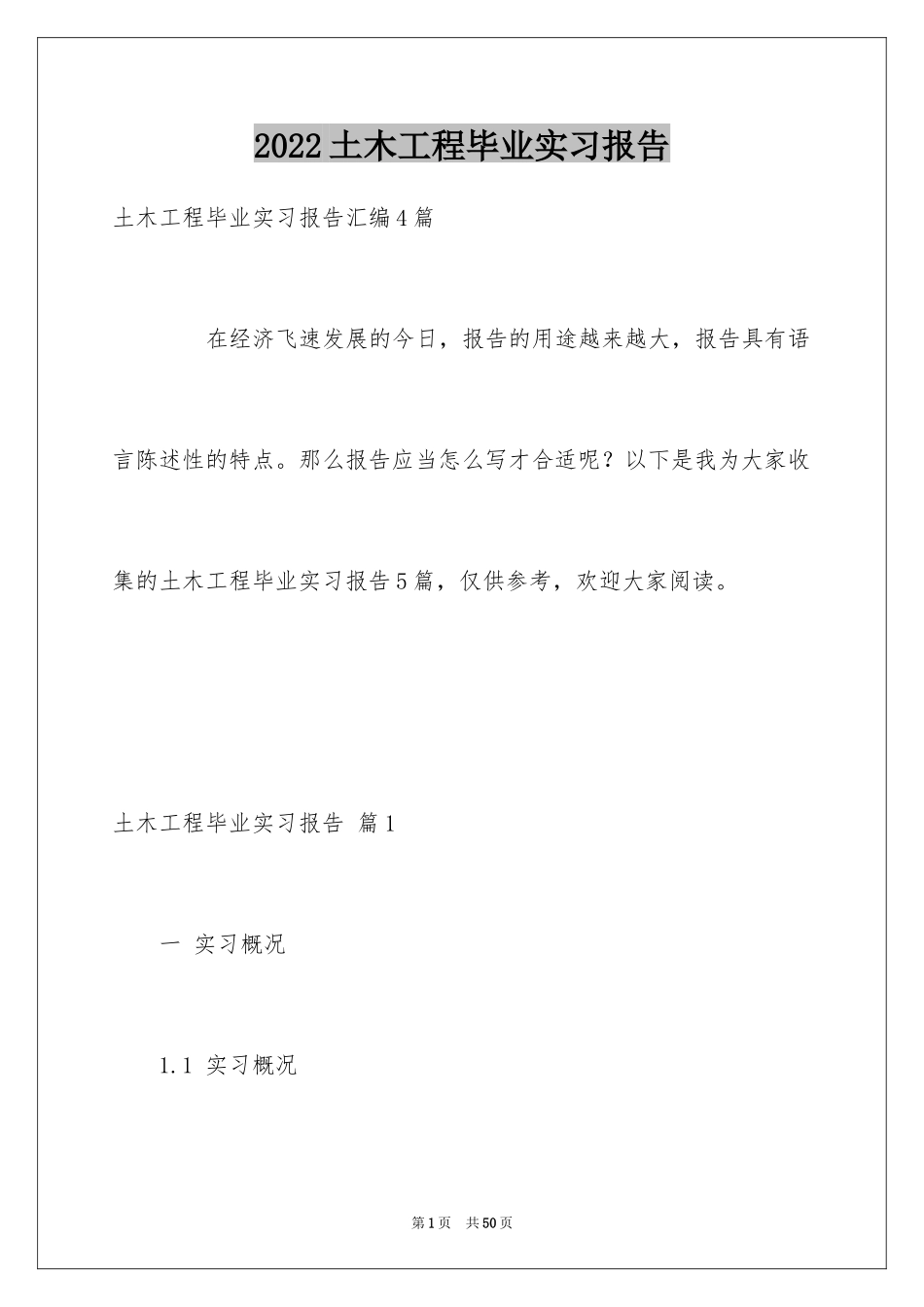 2022土木工程毕业实习报告

土木工程毕业实习报告汇编4篇

在经济飞速发展的今日，报告的用途越来越大，报告具有语言陈述性的特点。那么报告应当怎么写才合适呢？以下是我为大家收集的土木工程毕业实习报告5篇，仅供参考，欢迎大家阅读。

土木工程毕业实习报告 篇1

一 实习概况

1.1 实习概况

第1页 共50页